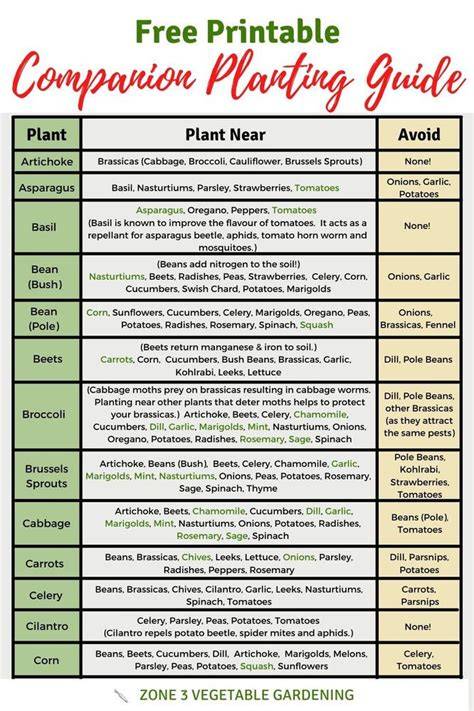 Free Printable
Companion Planting Guide

| Plant | Plant Near | Avoid |
|---|---|---|
| Artichoke | Brassicas (Cabbage, Broccoli, Cauliflower, Brussels Sprouts) | None! |
| Asparagus | Basil, Nasturtiums, Parsley, Strawberries, Tomatoes | Onions, Garlic, Potatoes |
| Basil | Asparagus, Oregano, Peppers, Tomatoes (Basil is known to improve the flavour of tomatoes. It acts as a repellant for asparagus beetle, aphids, tomato horn worm and mosquitoes.) | None! |
| Bean (Bush) | (Beans add nitrogen to the soil!) Nasturtiums, Beets, Radishes, Peas, Strawberries, Celery, Corn, Cucumbers, Swish Chard, Potatoes, Marigolds | Onions, Garlic |
| Bean (Pole) | Corn, Sunflowers, Cucumbers, Celery, Marigolds, Oregano, Peas, Potatoes, Radishes, Rosemary, Spinach, Squash | Onions, Brassicas, Fennel |
| Beets | (Beets return manganese & iron to soil.) Carrots, Corn, Cucumbers, Bush Beans, Brassicas, Garlic, Kohlrabi, Leeks, Lettuce | Dill, Pole Beans |
| Broccoli | (Cabbage moths prey on brassicas resulting in cabbage worms. Planting near other plants that deter moths helps to protect your brassicas.) Artichoke, Beets, Celery, Chamomile, Cucumbers, Dill, Garlic, Marigolds, Mint, Nasturtiums, Onions, Oregano, Potatoes, Radishes, Rosemary, Sage, Spinach | Dill, Pole Beans, other Brassicas (as they attract the same pests) |
| Brussels Sprouts | Artichoke, Beans (Bush), Beets, Celery, Chamomile, Garlic, Marigolds, Mint, Nasturtiums, Onions, Peas, Potatoes, Rosemary, Sage, Spinach, Thyme | Pole Beans, Kohlrabi, Strawberries, Tomatoes |
| Cabbage | Artichoke, Beets, Chamomile, Cucumbers, Dill, Garlic, Marigolds, Mint, Nasturtiums, Onions, Potatoes, Radishes, Rosemary, Sage, Spinach | Beans (Pole), Tomatoes |
| Carrots | Beans, Brassicas, Chives, Leeks, Lettuce, Onions, Parsley, Radishes, Peppers, Rosemary | Dill, Parsnips, Potatoes |
| Celery | Beans, Brassicas, Chives, Cilantro, Garlic, Leeks, Nasturtiums, Spinach, Tomatoes | Carrots, Parsnips |
| Cilantro | Celery, Parsley, Peas, Potatoes, Tomatoes (Cilantro repels potato beetle, spider mites and aphids.) | None! |
| Corn | Beans, Beets, Cucumbers, Dill, Artichoke, Marigolds, Melons, Parsley, Peas, Potatoes, Squash, Sunflowers | Celery, Tomatoes |

ZONE 3 VEGETABLE GARDENING